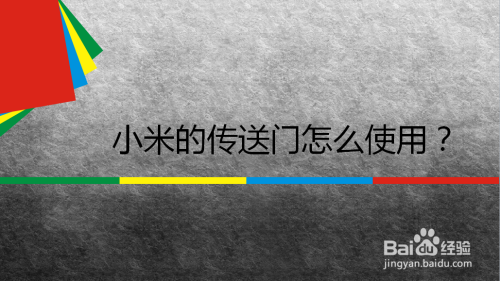 小米的传送门怎么使用？

Baidu经验
jingyan.baidu.com